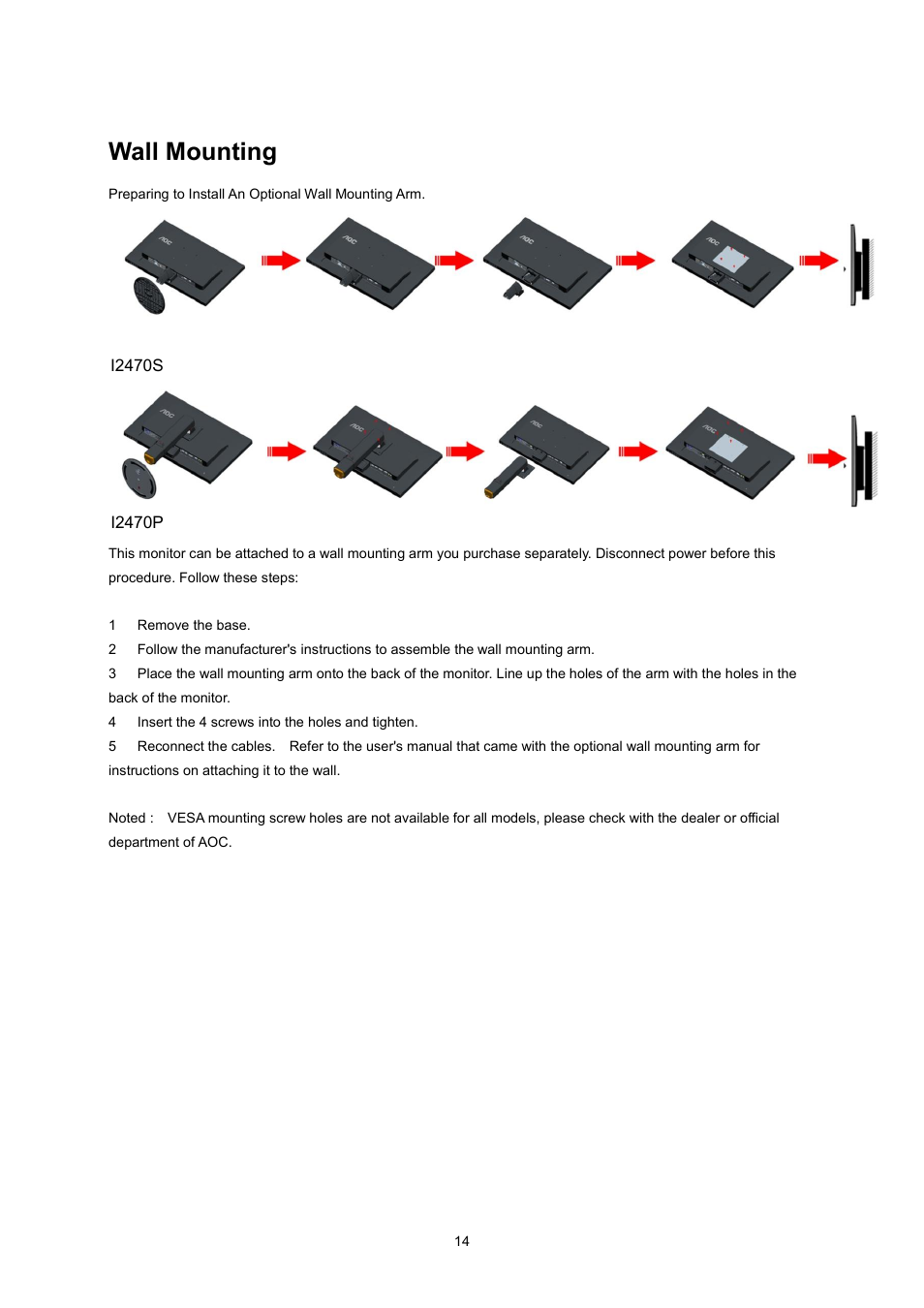 Wall Mounting

Preparing to Install An Optional Wall Mounting Arm.

I2470S

I2470P

This monitor can be attached to a wall mounting arm you purchase separately. Disconnect power before this procedure. Follow these steps:

1 Remove the base.
2 Follow the manufacturer's instructions to assemble the wall mounting arm.
3 Place the wall mounting arm onto the back of the monitor. Line up the holes of the arm with the holes in the back of the monitor.
4 Insert the 4 screws into the holes and tighten.
5 Reconnect the cables. Refer to the user's manual that came with the optional wall mounting arm for instructions on attaching it to the wall.

Noted : VESA mounting screw holes are not available for all models, please check with the dealer or official department of AOC.

14